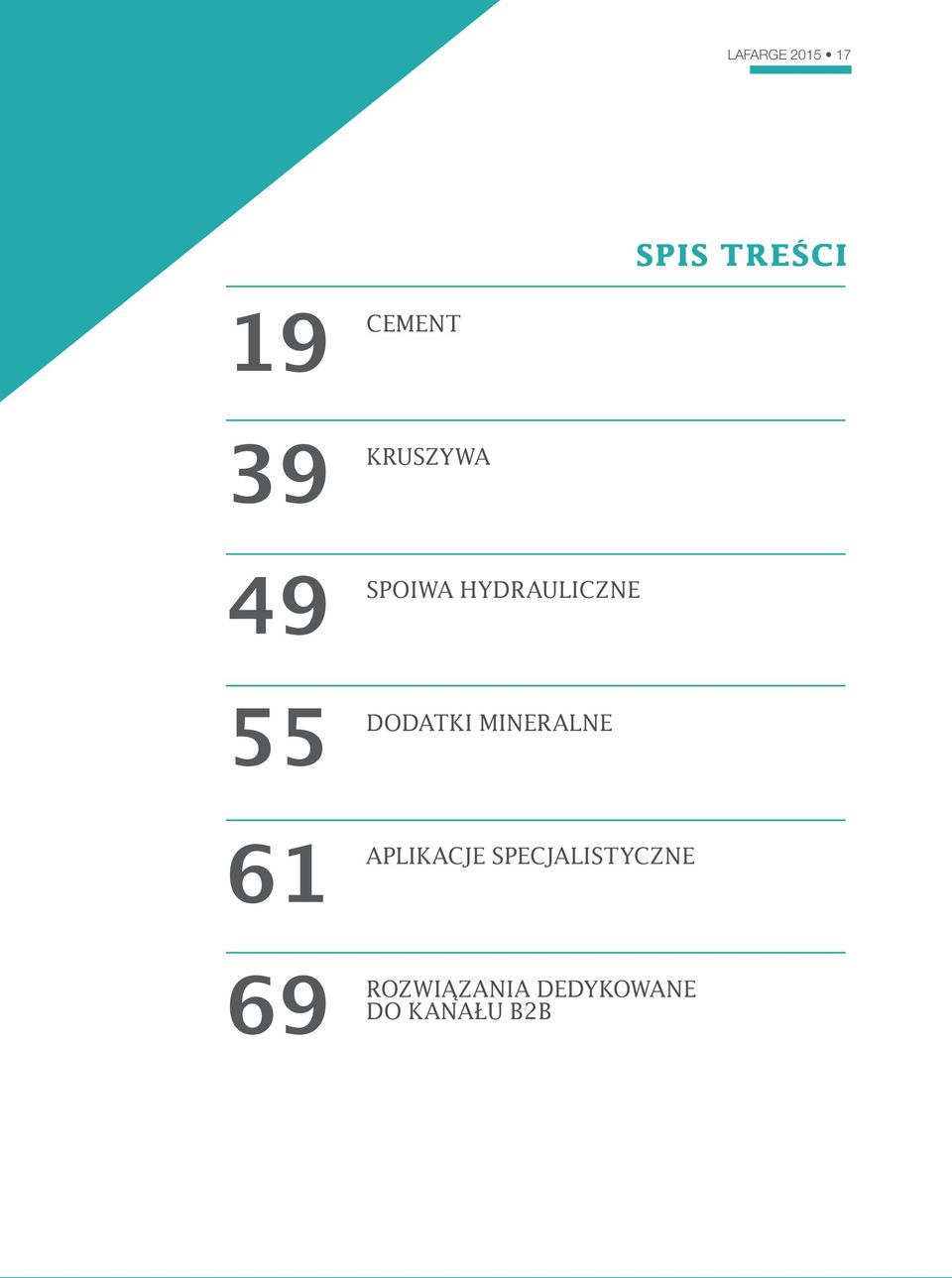 LAFARGE 2015 • 17

SPIS TREŚCI

19 CEMENT

39 KRUSZYWA

49 SPOIWA HYDRAULICZNE

55 DODATKI MINERALNE

61 APLIKACJE SPECJALISTYCZNE

69 ROZWIĄZANIA DEDYKOWANE DO KANAŁU B2B